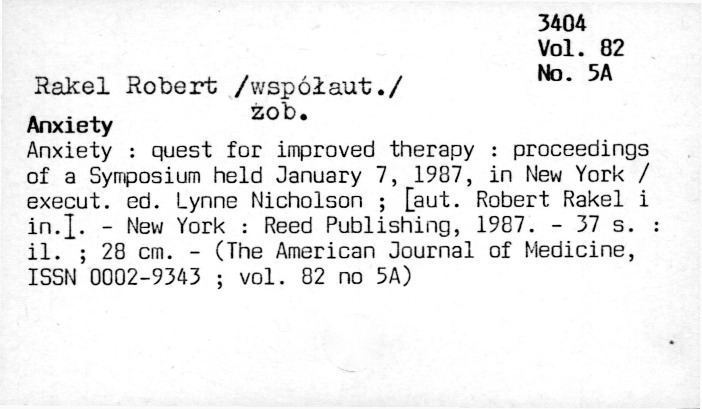 3404
Vol. 82
No. 5A

Rakel Robert /współaut./
żob.

Anxiety

Anxiety : quest for improved therapy : proceedings of a Symposium held January 7, 1987, in New York / execut. ed. Lynne Nicholson ; [aut. Robert Rakel i in.]. - New York : Reed Publishing, 1987. - 37 s. : il. ; 28 cm. - (The American Journal of Medicine, ISSN 0002-9343 ; vol. 82 no 5A)